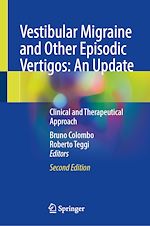 Vestibular Migraine and Other Episodic Vertigos: An Update

Clinical and Therapeutical Approach

Bruno Colombo
Roberto Teggi
Editors

Second Edition

Springer